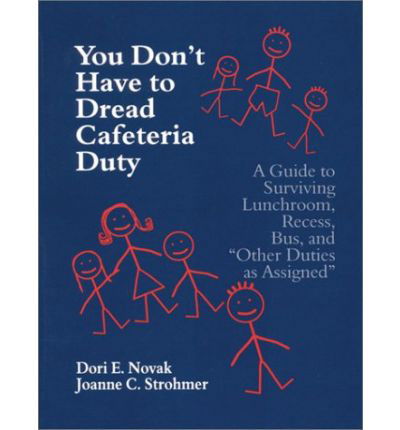 You Don't Have to Dread Cafeteria Duty

A Guide to Surviving Lunchroom, Recess, Bus, and "Other Duties as Assigned"

Dori E. Novak
Joanne C. Strohmer